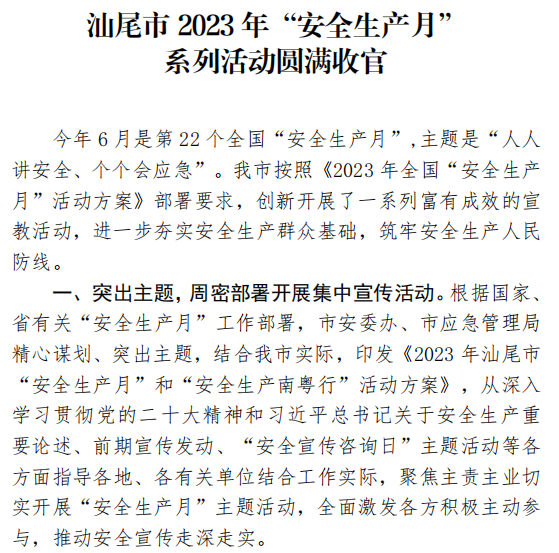 汕尾市2023年“安全生产月”
系列活动圆满收官

今年6月是第22个全国“安全生产月”，主题是“人人讲安全、个个会应急”。我市按照《2023年全国“安全生产月”活动方案》部署要求，创新开展了一系列富有成效的宣教活动，进一步夯实安全生产群众基础，筑牢安全生产人民防线。

一、突出主题，周密部署开展集中宣传活动。根据国家、省有关“安全生产月”工作部署，市安委办、市应急管理局精心谋划、突出主题，结合我市实际，印发《2023年汕尾市“安全生产月”和“安全生产南粤行”活动方案》，从深入学习贯彻党的二十大精神和习近平总书记关于安全生产重要论述、前期宣传发动、“安全宣传咨询日”主题活动等各方面指导各地、各有关单位结合工作实际，聚焦主责主业切实开展“安全生产月”主题活动，全面激发各方积极主动参与，推动安全宣传走深走实。